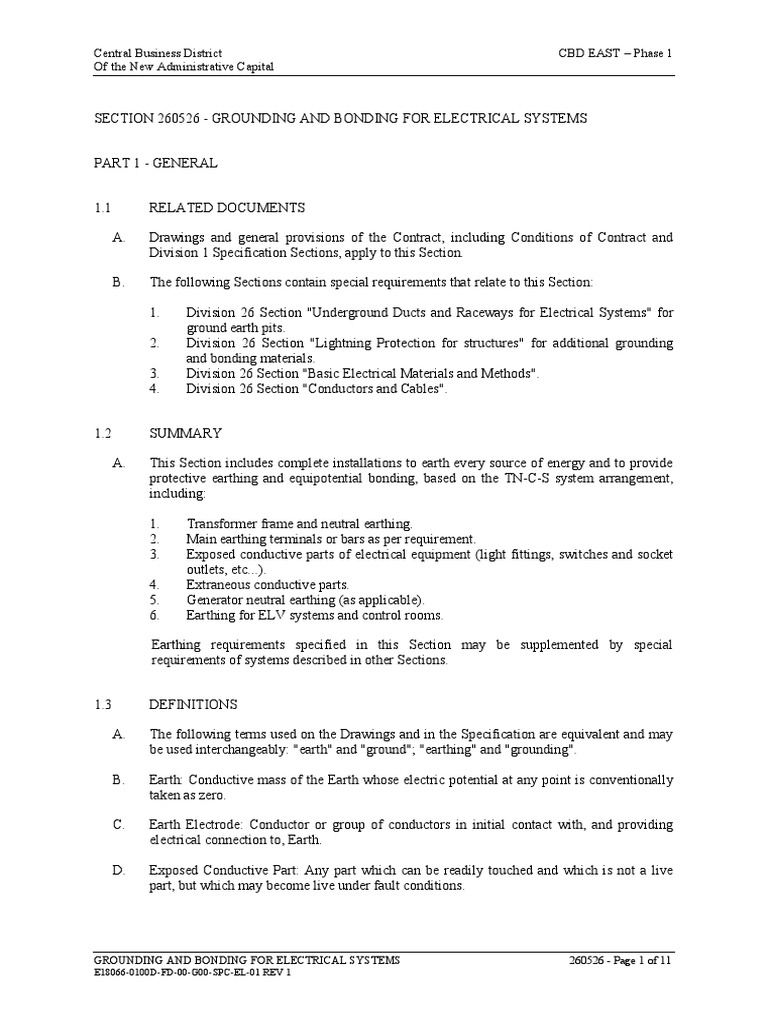 Central Business District
Of the New Administrative Capital

CBD EAST – Phase 1

SECTION 260526 - GROUNDING AND BONDING FOR ELECTRICAL SYSTEMS

PART 1 - GENERAL

1.1 RELATED DOCUMENTS

A. Drawings and general provisions of the Contract, including Conditions of Contract and Division 1 Specification Sections, apply to this Section.

B. The following Sections contain special requirements that relate to this Section:

1. Division 26 Section "Underground Ducts and Raceways for Electrical Systems" for ground earth pits.
2. Division 26 Section "Lightning Protection for structures" for additional grounding and bonding materials.
3. Division 26 Section "Basic Electrical Materials and Methods".
4. Division 26 Section "Conductors and Cables".

1.2 SUMMARY

A. This Section includes complete installations to earth every source of energy and to provide protective earthing and equipotential bonding, based on the TN-C-S system arrangement, including:

1. Transformer frame and neutral earthing.
2. Main earthing terminals or bars as per requirement.
3. Exposed conductive parts of electrical equipment (light fittings, switches and socket outlets, etc...).
4. Extraneous conductive parts.
5. Generator neutral earthing (as applicable).
6. Earthing for ELV systems and control rooms.

Earthing requirements specified in this Section may be supplemented by special requirements of systems described in other Sections.

1.3 DEFINITIONS

A. The following terms used on the Drawings and in the Specification are equivalent and may be used interchangeably: "earth" and "ground"; "earthing" and "grounding".

B. Earth: Conductive mass of the Earth whose electric potential at any point is conventionally taken as zero.

C. Earth Electrode: Conductor or group of conductors in initial contact with, and providing electrical connection to, Earth.

D. Exposed Conductive Part: Any part which can be readily touched and which is not a live part, but which may become live under fault conditions.

GROUNDING AND BONDING FOR ELECTRICAL SYSTEMS
E18066-0100D-FD-00-G00-SPC-EL-01 REV 1

260526 - Page 1 of 11